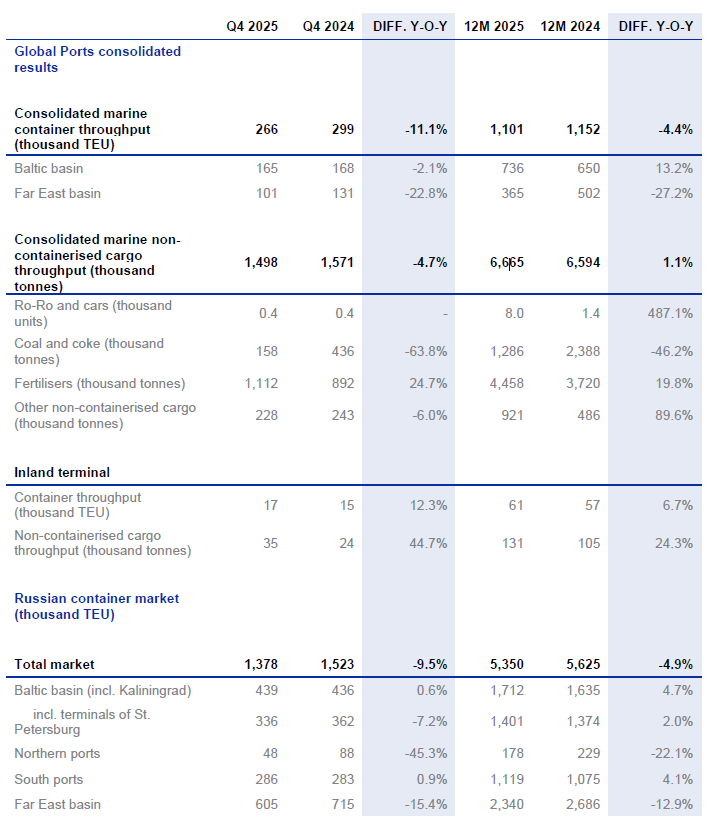 |  | Q4 2025 | Q4 2024 | DIFF. Y-O-Y | 12M 2025 | 12M 2024 | DIFF. Y-O-Y |
|---|---|---|---|---|---|---|
| Global Ports consolidated results |  |  |  |  |  |  |
| Consolidated marine container throughput (thousand TEU) | 266 | 299 | -11.1% | 1,101 | 1,152 | -4.4% |
| Baltic basin | 165 | 168 | -2.1% | 736 | 650 | 13.2% |
| Far East basin | 101 | 131 | -22.8% | 365 | 502 | -27.2% |
| Consolidated marine non-containerised cargo throughput (thousand tonnes) | 1,498 | 1,571 | -4.7% | 6,665 | 6,594 | 1.1% |
| Ro-Ro and cars (thousand units) | 0.4 | 0.4 | - | 8.0 | 1.4 | 487.1% |
| Coal and coke (thousand tonnes) | 158 | 436 | -63.8% | 1,286 | 2,388 | -46.2% |
| Fertilisers (thousand tonnes) | 1,112 | 892 | 24.7% | 4,458 | 3,720 | 19.8% |
| Other non-containerised cargo (thousand tonnes) | 228 | 243 | -6.0% | 921 | 486 | 89.6% |
| Inland terminal |  |  |  |  |  |  |
| Container throughput (thousand TEU) | 17 | 15 | 12.3% | 61 | 57 | 6.7% |
| Non-containerised cargo throughput (thousand tonnes) | 35 | 24 | 44.7% | 131 | 105 | 24.3% |
| Russian container market (thousand TEU) |  |  |  |  |  |  |
| Total market | 1,378 | 1,523 | -9.5% | 5,350 | 5,625 | -4.9% |
| Baltic basin (incl. Kaliningrad) | 439 | 436 | 0.6% | 1,712 | 1,635 | 4.7% |
| incl. terminals of St. Petersburg | 336 | 362 | -7.2% | 1,401 | 1,374 | 2.0% |
| Northern ports | 48 | 88 | -45.3% | 178 | 229 | -22.1% |
| South ports | 286 | 283 | 0.9% | 1,119 | 1,075 | 4.1% |
| Far East basin | 605 | 715 | -15.4% | 2,340 | 2,686 | -12.9% |